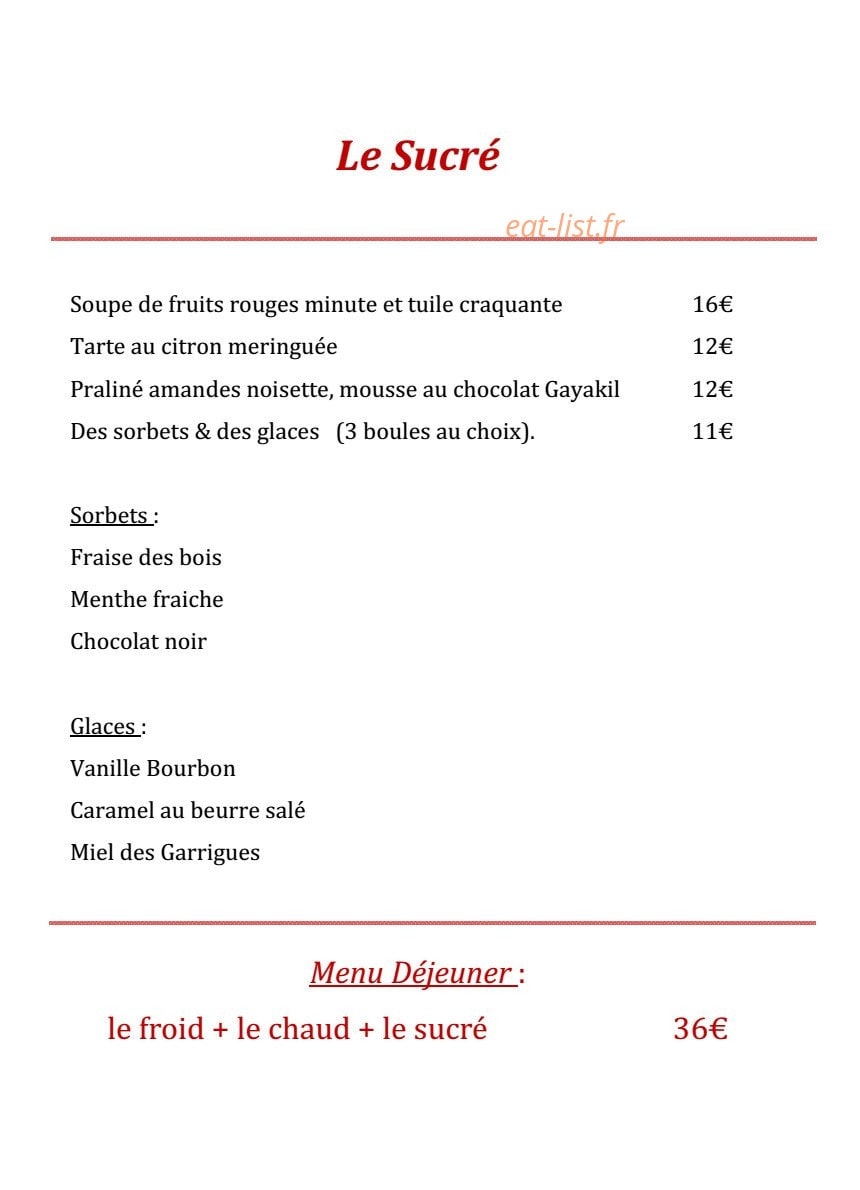 Le Sucré

Soupe de fruits rouges minute et tuile craquante 16€
Tarte au citron meringuée 12€
Praliné amandes noisette, mousse au chocolat Gayakil 12€
Des sorbets & des glaces (3 boules au choix). 11€

Sorbets :
Fraise des bois
Menthe fraiche
Chocolat noir

Glaces :
Vanille Bourbon
Caramel au beurre salé
Miel des Garrigues

Menu Déjeuner :
le froid + le chaud + le sucré 36€

eat-list.fr